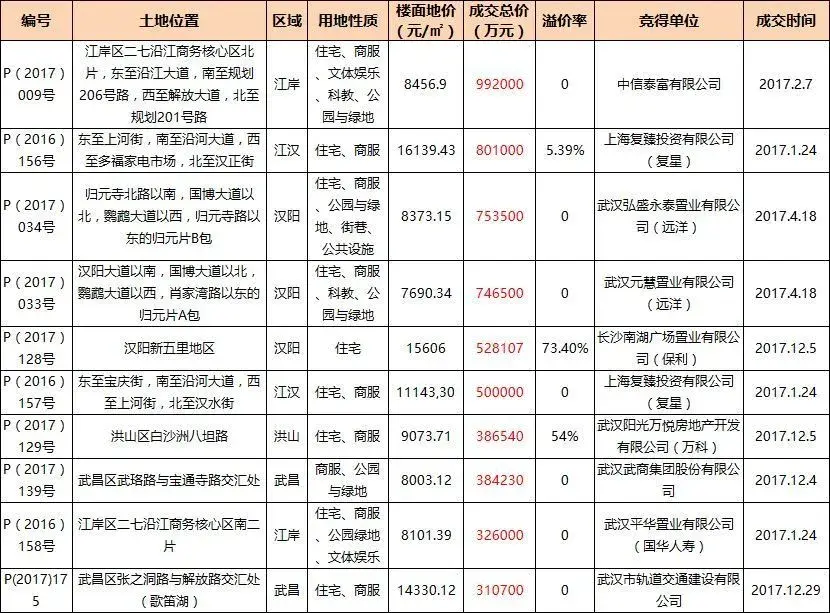 | 编号 | 土地位置 | 区域 | 用地性质 | 楼面地价（元/㎡） | 成交总价（万元） | 溢价率 | 竞得单位 | 成交时间 |
|---|---|---|---|---|---|---|---|---|
| P（2017）009号 | 江岸区二七沿江商务核心区北片，东至沿江大道，南至规划206号路，西至解放大道，北至规划201号路 | 江岸 | 住宅、商服、文体娱乐、科教、公园与绿地 | 8456.9 | 992000 | 0 | 中信泰富有限公司 | 2017.2.7 |
| P（2016）156号 | 东至上河街，南至沿河大道，西至多福家电市场，北至汉正街 | 江汉 | 住宅、商服 | 16139.43 | 801000 | 5.39% | 上海复臻投资有限公司（复星） | 2017.1.24 |
| P（2017）034号 | 归元寺北路以南，国博大道以北，鹦鹉大道以西，归元寺路以东的归元片B包 | 汉阳 | 住宅、商服、公园与绿地、街巷、公共设施 | 8373.15 | 753500 | 0 | 武汉弘盛永泰置业有限公司（远洋） | 2017.4.18 |
| P（2017）033号 | 汉阳大道以南，国博大道以北，鹦鹉大道以西，肖家湾路以东的归元片A包 | 汉阳 | 住宅、商服、科教、公园与绿地 | 7690.34 | 746500 | 0 | 武汉元慧置业有限公司（远洋） | 2017.4.18 |
| P（2017）128号 | 汉阳新五里地区 | 汉阳 | 住宅 | 15606 | 528107 | 73.40% | 长沙南湖广场置业有限公司（保利） | 2017.12.5 |
| P（2016）157号 | 东至宝庆街，南至沿河大道，西至上河街，北至汉水街 | 江汉 | 住宅、商服 | 11143,30 | 500000 | 0 | 上海复臻投资有限公司（复星） | 2017.1.24 |
| P（2017）129号 | 洪山区白沙洲八坦路 | 洪山 | 住宅、商服 | 9073.71 | 386540 | 54% | 武汉阳光万悦房地产开发有限公司（万科） | 2017.12.5 |
| P（2017）139号 | 武昌区武珞路与宝通寺路交汇处 | 武昌 | 商服、公园与绿地 | 8003.12 | 384230 | 0 | 武汉武商集团股份有限公司 | 2017.12.4 |
| P（2016）158号 | 江岸区二七沿江商务核心区南二片 | 江岸 | 住宅、商服、公园绿地、文体娱乐 | 8101.39 | 326000 | 0 | 武汉平华置业有限公司（国华人寿） | 2017.1.24 |
| P(2017)175 | 武昌区张之洞路与解放路交汇处（歌笛湖） | 武昌 | 住宅、商服 | 14330.12 | 310700 | 0 | 武汉市轨道交通建设有限公司 | 2017.12.29 |